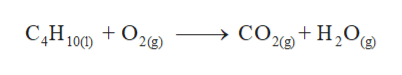 $C_4H_{10(l)} + O_{2(g)} \longrightarrow CO_{2(g)} + H_2O_{(g)}$